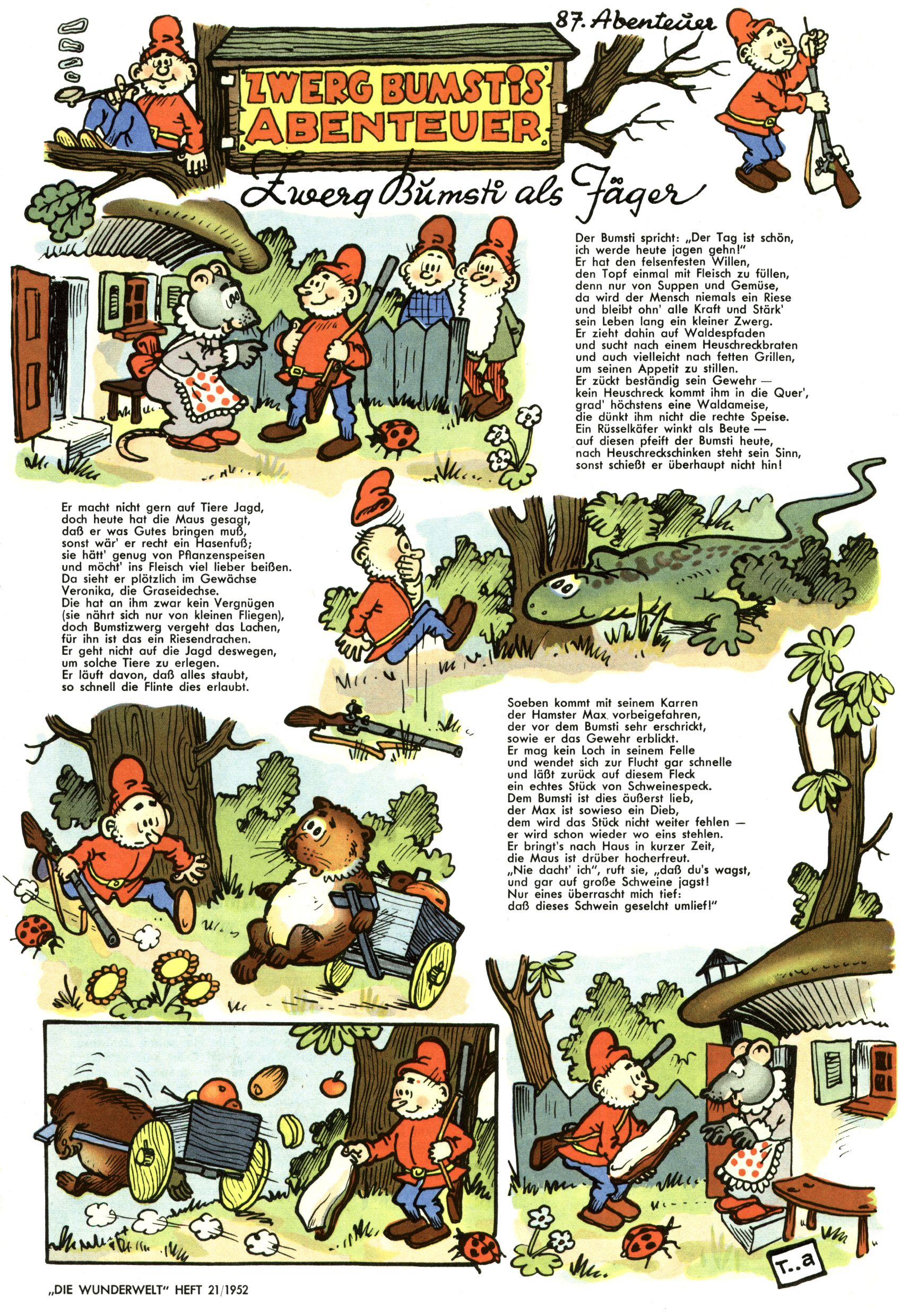 87. Abenteuer

ZWERG BUMSTIS ABENTEUER

Zwerg Bumsti als Jäger

Der Bumsti spricht: „Der Tag ist schön, ich werde heute jagen gehn!" Er hat den felsenfesten Willen, den Topf einmal mit Fleisch zu füllen, denn nur von Suppen und Gemüse, da wird der Mensch niemals ein Riese und bleibt ohn' alle Kraft und Stärk' sein Leben lang ein kleiner Zwerg. Er zieht dahin auf Waldespfaden und sucht nach einem Heuschreckbraten und auch vielleicht nach fetten Grillen, um seinen Appetit zu stillen. Er zückt beständig sein Gewehr — kein Heuschreck kommt ihm in die Quer', grad' höchstens eine Waldameise, die dünkt ihm nicht die rechte Speise. Ein Rüsselkäfer winkt als Beute — auf diesen pfeift der Bumsti heute, nach Heuschreckschinken steht sein Sinn, sonst schießt er überhaupt nicht hin!

Er macht nicht gern auf Tiere Jagd, doch heute hat die Maus gesagt, daß er was Gutes bringen muß, sonst wär' er recht ein Hasenfuß; sie hätt' genug von Pflanzenspeisen und möcht' ins Fleisch viel lieber beißen. Da sieht er plötzlich im Gewächse Veronika, die Graseidechse. Die hat an ihm zwar kein Vergnügen (sie nährt sich nur von kleinen Fliegen), doch Bumstizwerg vergeht das Lachen, für ihn ist das ein Riesendrachen. Er geht nicht auf die Jagd deswegen, um solche Tiere zu erlegen. Er läuft davon, daß alles staubt, so schnell die Flinte dies erlaubt.

Soeben kommt mit seinem Karren der Hamster Max vorbeigefahren, der vor dem Bumsti sehr erschrickt, sowie er das Gewehr erblickt. Er mag kein Loch in seinem Felle und wendet sich zur Flucht gar schnelle und läßt zurück auf diesem Fleck ein echtes Stück von Schweinespeck. Dem Bumsti ist dies äußerst lieb, der Max ist sowieso ein Dieb, dem wird das Stück nicht weiter fehlen — er wird schon wieder wo eins stehlen. Er bringt's nach Haus in kurzer Zeit, die Maus ist drüber hocherfreut. „Nie dacht' ich", ruft sie, „daß du's wagst, und gar auf große Schweine jagst! Nur eines überrascht mich tief: daß dieses Schwein geselcht umlief!"

T..a

„DIE WUNDERWELT" HEFT 21/1952